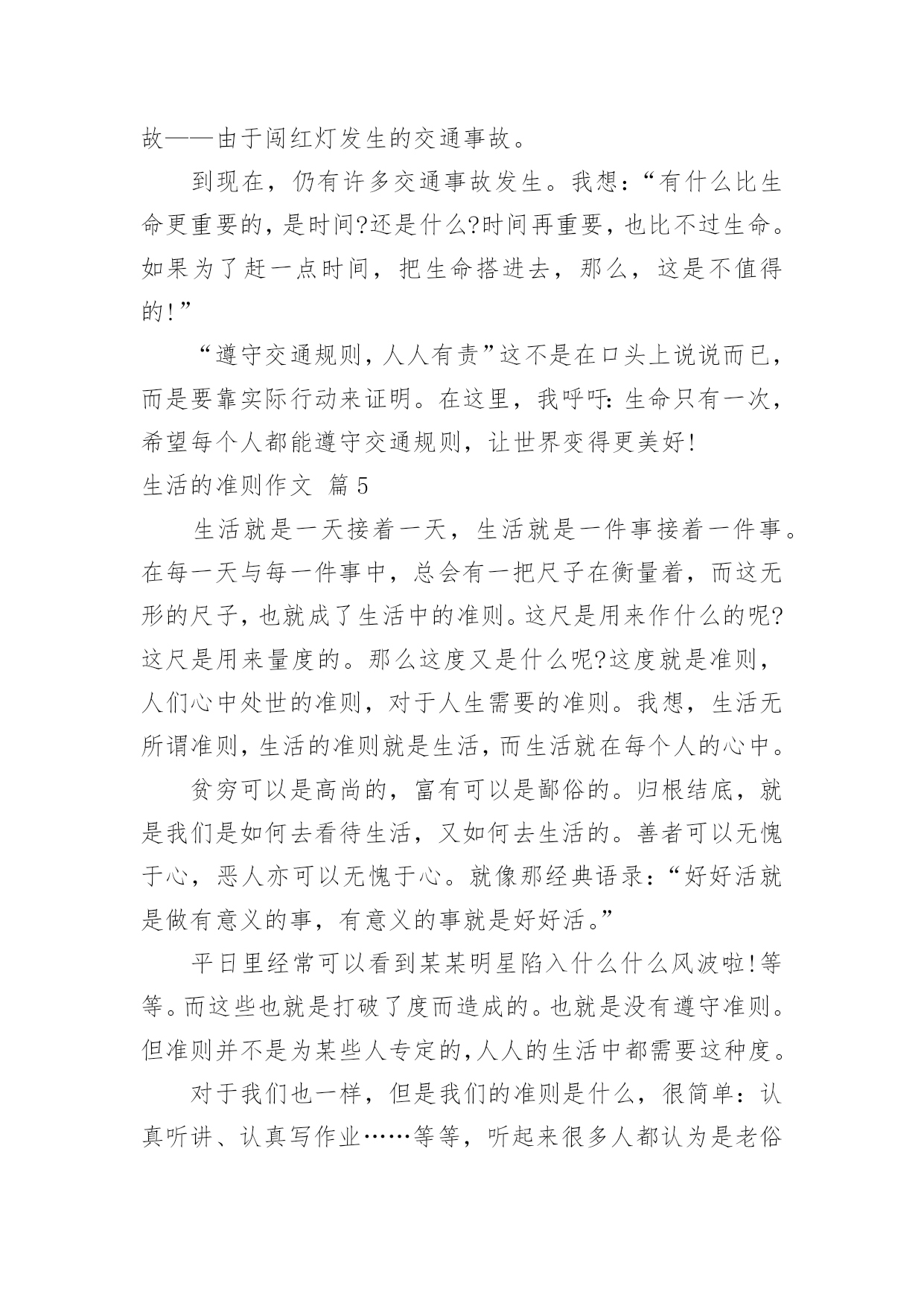 故——由于闯红灯发生的交通事故。

到现在，仍有许多交通事故发生。我想：“有什么比生命更重要的，是时间?还是什么?时间再重要，也比不过生命。如果为了赶一点时间，把生命搭进去，那么，这是不值得的!”

“遵守交通规则，人人有责”这不是在口头上说说而已，而是要靠实际行动来证明。在这里，我呼吁：生命只有一次，希望每个人都能遵守交通规则，让世界变得更美好!

生活的准则作文 篇5

生活就是一天接着一天，生活就是一件事接着一件事。在每一天与每一件事中，总会有一把尺子在衡量着，而这无形的尺子，也就成了生活中的准则。这尺是用来作什么的呢?这尺是用来量度的。那么这度又是什么呢?这度就是准则，人们心中处世的准则，对于人生需要的准则。我想，生活无所谓准则，生活的准则就是生活，而生活就在每个人的心中。

贫穷可以是高尚的，富有可以是鄙俗的。归根结底，就是我们是如何去看待生活，又如何去生活的。善者可以无愧于心，恶人亦可以无愧于心。就像那经典语录：“好好活就是做有意义的事，有意义的事就是好好活。”

平日里经常可以看到某某明星陷入什么什么风波啦!等等。而这些也就是打破了度而造成的。也就是没有遵守准则。但准则并不是为某些人专定的，人人的生活中都需要这种度。

对于我们也一样，但是我们的准则是什么，很简单：认真听讲、认真写作业……等等，听起来很多人都认为是老俗